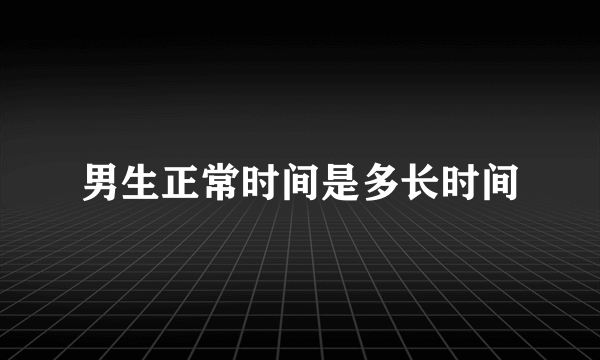 男生正常时间是多长时间